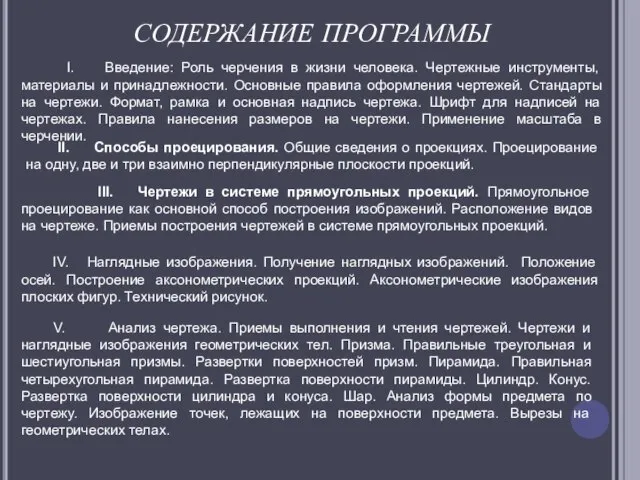 СОДЕРЖАНИЕ ПРОГРАММЫ

I. Введение: Роль черчения в жизни человека. Чертежные инструменты, материалы и принадлежности. Основные правила оформления чертежей. Стандарты на чертежи. Формат, рамка и основная надпись чертежа. Шрифт для надписей на чертежах. Правила нанесения размеров на чертежи. Применение масштаба в черчении.

II. Способы проецирования. Общие сведения о проекциях. Проецирование на одну, две и три взаимно перпендикулярные плоскости проекций.

III. Чертежи в системе прямоугольных проекций. Прямоугольное проецирование как основной способ построения изображений. Расположение видов на чертеже. Приемы построения чертежей в системе прямоугольных проекций.

IV. Наглядные изображения. Получение наглядных изображений. Положение осей. Построение аксонометрических проекций. Аксонометрические изображения плоских фигур. Технический рисунок.

V. Анализ чертежа. Приемы выполнения и чтения чертежей. Чертежи и наглядные изображения геометрических тел. Призма. Правильные треугольная и шестиугольная призмы. Развертки поверхностей призм. Пирамида. Правильная четырехугольная пирамида. Развертка поверхности пирамиды. Цилиндр. Конус. Развертка поверхности цилиндра и конуса. Шар. Анализ формы предмета по чертежу. Изображение точек, лежащих на поверхности предмета. Вырезы на геометрических телах.